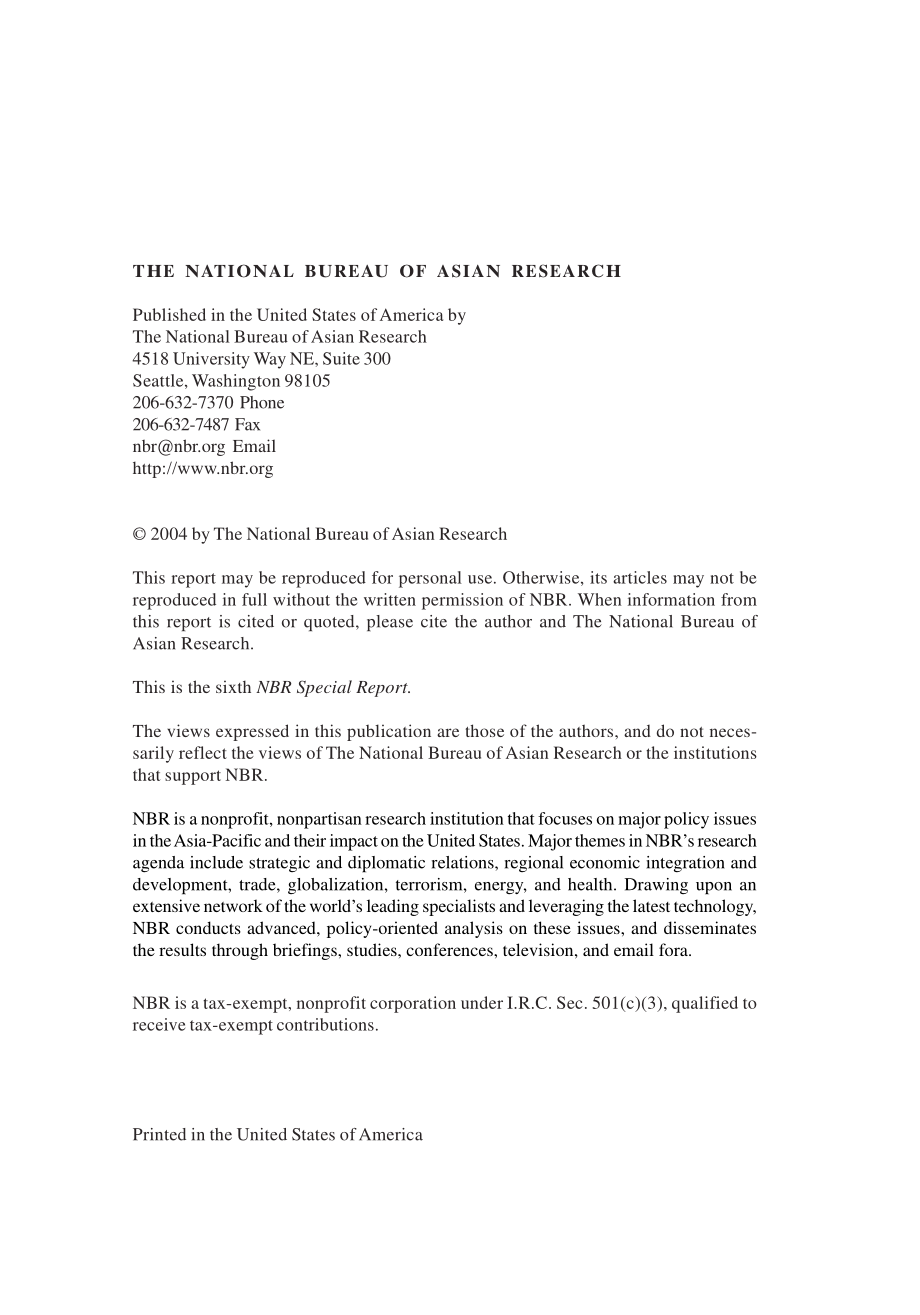 THE NATIONAL BUREAU OF ASIAN RESEARCH

Published in the United States of America by
The National Bureau of Asian Research
4518 University Way NE, Suite 300
Seattle, Washington 98105
206-632-7370 Phone
206-632-7487 Fax
nbr@nbr.org Email
http://www.nbr.org

© 2004 by The National Bureau of Asian Research

This report may be reproduced for personal use. Otherwise, its articles may not be reproduced in full without the written permission of NBR. When information from this report is cited or quoted, please cite the author and The National Bureau of Asian Research.

This is the sixth NBR Special Report.

The views expressed in this publication are those of the authors, and do not necessarily reflect the views of The National Bureau of Asian Research or the institutions that support NBR.

NBR is a nonprofit, nonpartisan research institution that focuses on major policy issues in the Asia-Pacific and their impact on the United States. Major themes in NBR's research agenda include strategic and diplomatic relations, regional economic integration and development, trade, globalization, terrorism, energy, and health. Drawing upon an extensive network of the world's leading specialists and leveraging the latest technology, NBR conducts advanced, policy-oriented analysis on these issues, and disseminates the results through briefings, studies, conferences, television, and email fora.

NBR is a tax-exempt, nonprofit corporation under I.R.C. Sec. 501(c)(3), qualified to receive tax-exempt contributions.

Printed in the United States of America